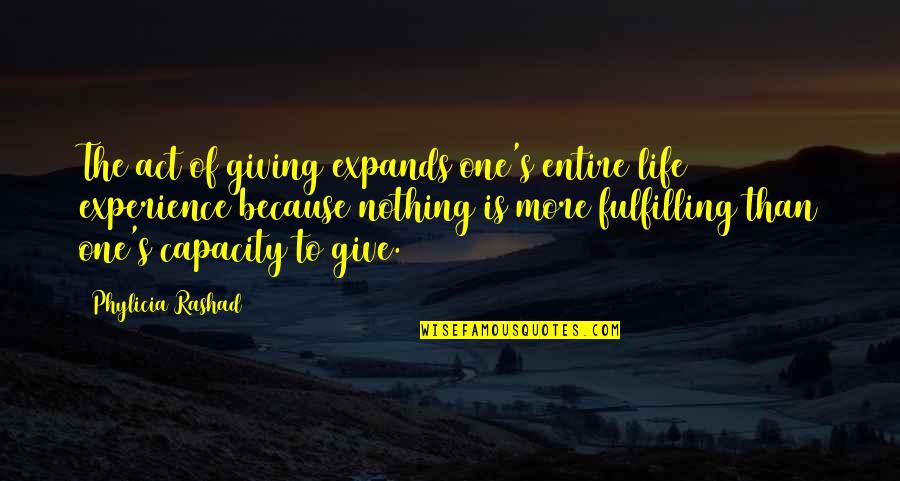 The act of giving expands one's entire life experience because nothing is more fulfilling than one's capacity to give.

Phylicia Rashad

WISEFAMOUSQUOTES.COM